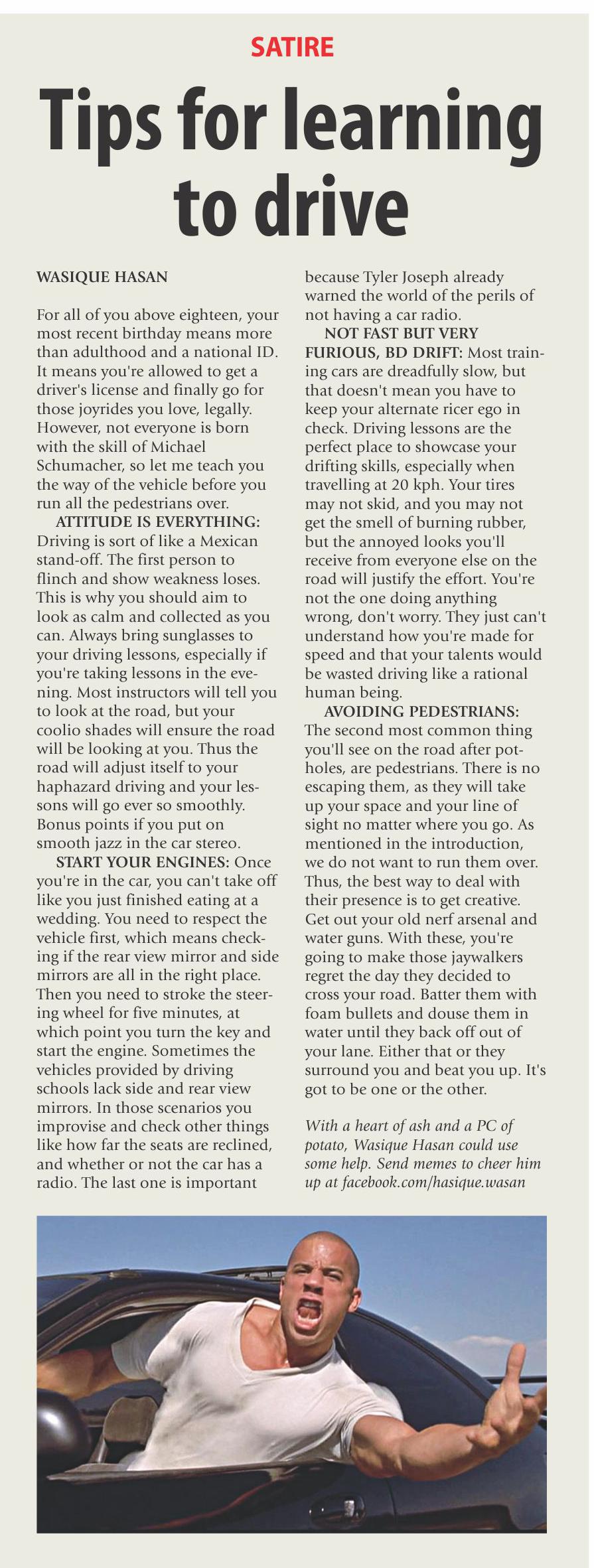 SATIRE

Tips for learning to drive

WASIQUE HASAN

For all of you above eighteen, your most recent birthday means more than adulthood and a national ID. It means you're allowed to get a driver's license and finally go for those joyrides you love, legally. However, not everyone is born with the skill of Michael Schumacher, so let me teach you the way of the vehicle before you run all the pedestrians over.

ATTITUDE IS EVERYTHING: Driving is sort of like a Mexican stand-off. The first person to flinch and show weakness loses. This is why you should aim to look as calm and collected as you can. Always bring sunglasses to your driving lessons, especially if you're taking lessons in the evening. Most instructors will tell you to look at the road, but your coolio shades will ensure the road will be looking at you. Thus the road will adjust itself to your haphazard driving and your lessons will go ever so smoothly. Bonus points if you put on smooth jazz in the car stereo.

START YOUR ENGINES: Once you're in the car, you can't take off like you just finished eating at a wedding. You need to respect the vehicle first, which means checking if the rear view mirror and side mirrors are all in the right place. Then you need to stroke the steering wheel for five minutes, at which point you turn the key and start the engine. Sometimes the vehicles provided by driving schools lack side and rear view mirrors. In those scenarios you improvise and check other things like how far the seats are reclined, and whether or not the car has a radio. The last one is important because Tyler Joseph already warned the world of the perils of not having a car radio.

NOT FAST BUT VERY FURIOUS, BD DRIFT: Most training cars are dreadfully slow, but that doesn't mean you have to keep your alternate ricer ego in check. Driving lessons are the perfect place to showcase your drifting skills, especially when travelling at 20 kph. Your tires may not skid, and you may not get the smell of burning rubber, but the annoyed looks you'll receive from everyone else on the road will justify the effort. You're not the one doing anything wrong, don't worry. They just can't understand how you're made for speed and that your talents would be wasted driving like a rational human being.

AVOIDING PEDESTRIANS: The second most common thing you'll see on the road after potholes, are pedestrians. There is no escaping them, as they will take up your space and your line of sight no matter where you go. As mentioned in the introduction, we do not want to run them over. Thus, the best way to deal with their presence is to get creative. Get out your old nerf arsenal and water guns. With these, you're going to make those jaywalkers regret the day they decided to cross your road. Batter them with foam bullets and douse them in water until they back off out of your lane. Either that or they surround you and beat you up. It's got to be one or the other.

With a heart of ash and a PC of potato, Wasique Hasan could use some help. Send memes to cheer him up at facebook.com/hasique.wasan